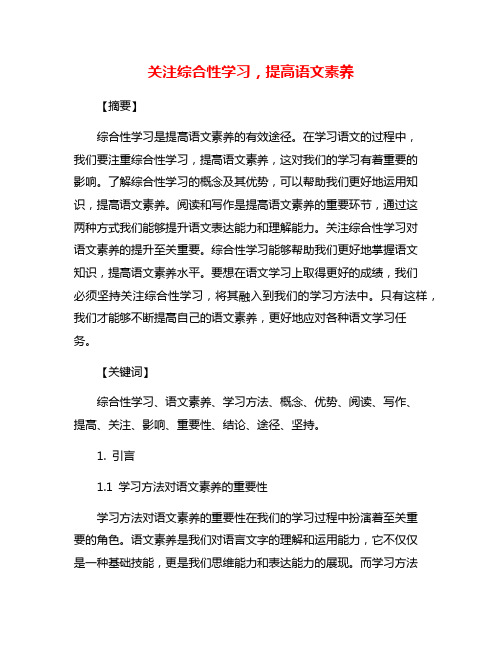 关注综合性学习，提高语文素养

【摘要】

综合性学习是提高语文素养的有效途径。在学习语文的过程中，我们要注重综合性学习，提高语文素养，这对我们的学习有着重要的影响。了解综合性学习的概念及其优势，可以帮助我们更好地运用知识，提高语文素养。阅读和写作是提高语文素养的重要环节，通过这两种方式我们能够提升语文表达能力和理解能力。关注综合性学习对语文素养的提升至关重要。综合性学习能够帮助我们更好地掌握语文知识，提高语文素养水平。要想在语文学习上取得更好的成绩，我们必须坚持关注综合性学习，将其融入到我们的学习方法中。只有这样，我们才能够不断提高自己的语文素养，更好地应对各种语文学习任务。

【关键词】

综合性学习、语文素养、学习方法、概念、优势、阅读、写作、提高、关注、影响、重要性、结论、途径、坚持。

1. 引言

1.1 学习方法对语文素养的重要性

学习方法对语文素养的重要性在我们的学习过程中扮演着至关重要的角色。语文素养是我们对语言文字的理解和运用能力，它不仅仅是一种基础技能，更是我们思维能力和表达能力的展现。而学习方法